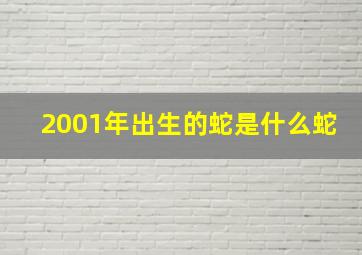 2001年出生的蛇是什么蛇